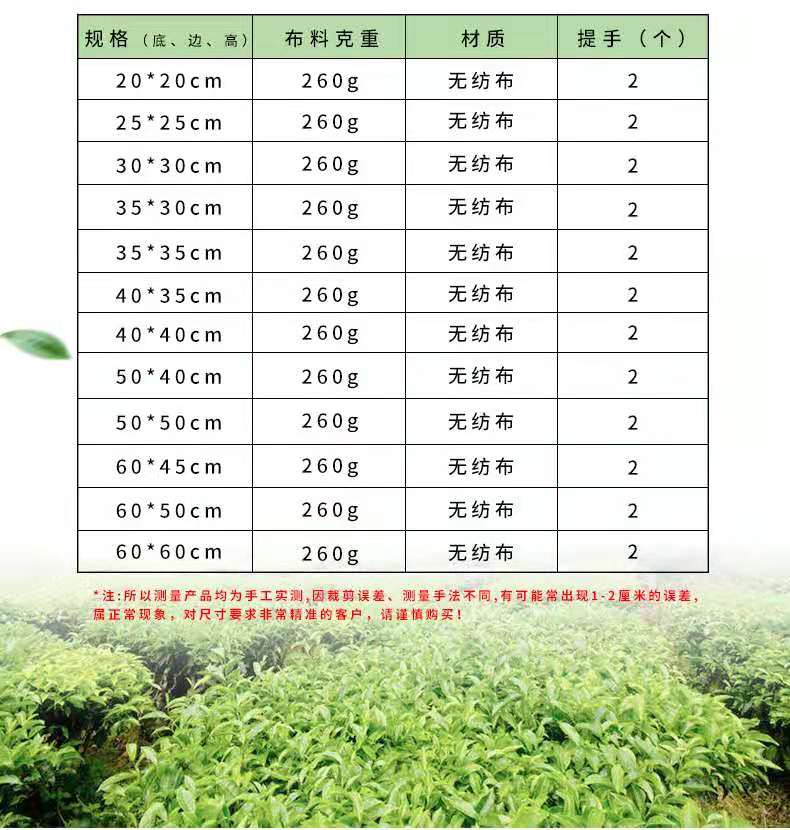 | 规格（底、边、高） | 布料克重 | 材质 | 提手（个） |
|---|---|---|---|
| 20*20cm | 260g | 无纺布 | 2 |
| 25*25cm | 260g | 无纺布 | 2 |
| 30*30cm | 260g | 无纺布 | 2 |
| 35*30cm | 260g | 无纺布 | 2 |
| 35*35cm | 260g | 无纺布 | 2 |
| 40*35cm | 260g | 无纺布 | 2 |
| 40*40cm | 260g | 无纺布 | 2 |
| 50*40cm | 260g | 无纺布 | 2 |
| 50*50cm | 260g | 无纺布 | 2 |
| 60*45cm | 260g | 无纺布 | 2 |
| 60*50cm | 260g | 无纺布 | 2 |
| 60*60cm | 260g | 无纺布 | 2 |

*注:所以测量产品均为手工实测,因裁剪误差、测量手法不同,有可能常出现1-2厘米的误差,属正常现象，对尺寸要求非常精准的客户，请谨慎购买!